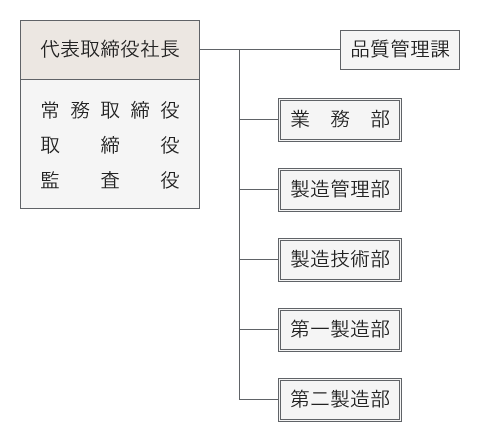 代表取締役社長

常務取締役
取締役
監査役

品質管理課

業務部

製造管理部

製造技術部

第一製造部

第二製造部